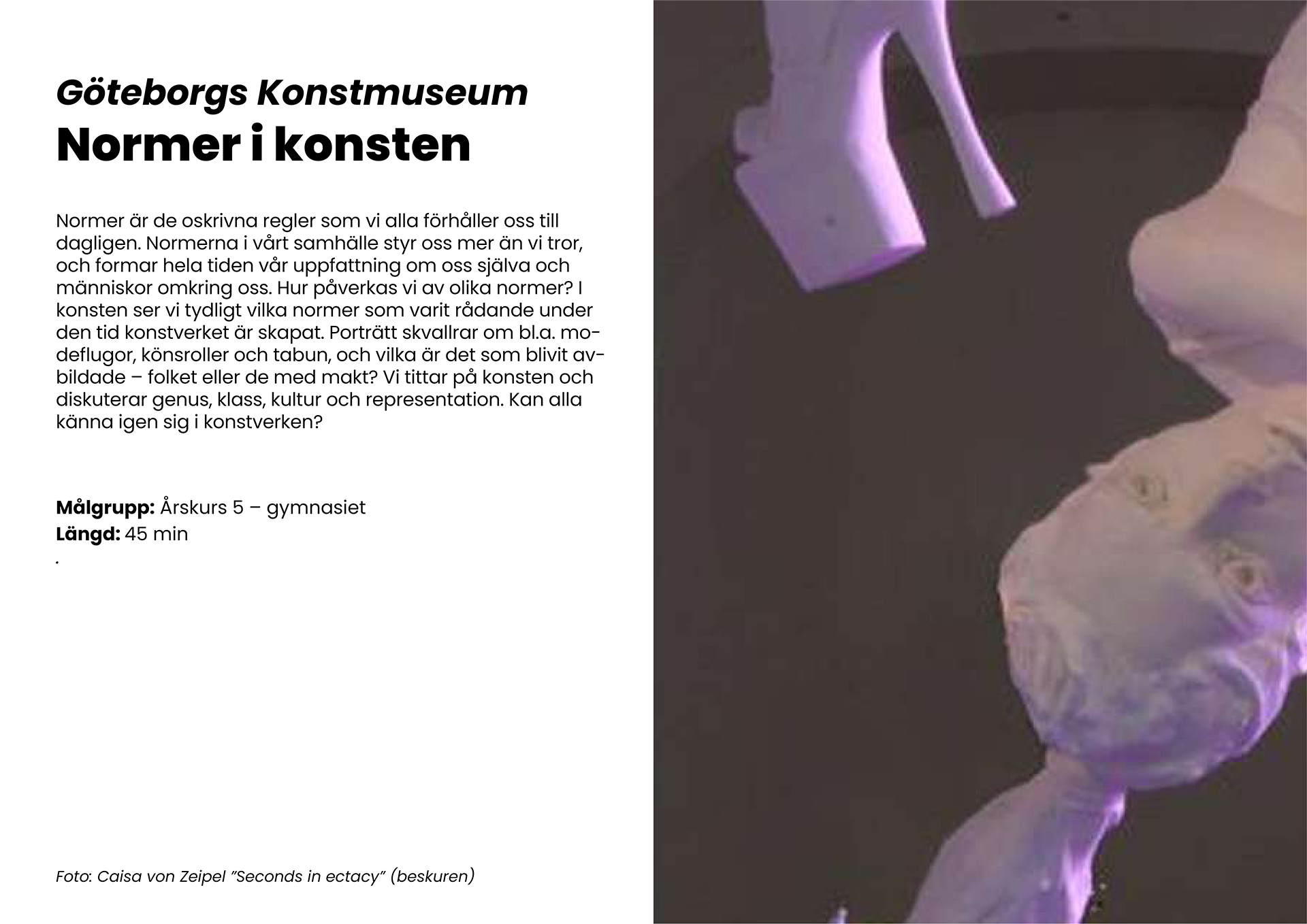 Göteborgs Konstmuseum
Normer i konsten

Normer är de oskrivna regler som vi alla förhåller oss till dagligen. Normerna i vårt samhälle styr oss mer än vi tror, och formar hela tiden vår uppfattning om oss själva och människor omkring oss. Hur påverkas vi av olika normer? I konsten ser vi tydligt vilka normer som varit rådande under den tid konstverket är skapat. Porträtt skvallrar om bl.a. modeflugor, könsroller och tabun, och vilka är det som blivit avbildade – folket eller de med makt? Vi tittar på konsten och diskuterar genus, klass, kultur och representation. Kan alla känna igen sig i konstverken?

Målgrupp: Årskurs 5 – gymnasiet
Längd: 45 min
.

Foto: Caisa von Zeipel ”Seconds in ectacy” (beskuren)